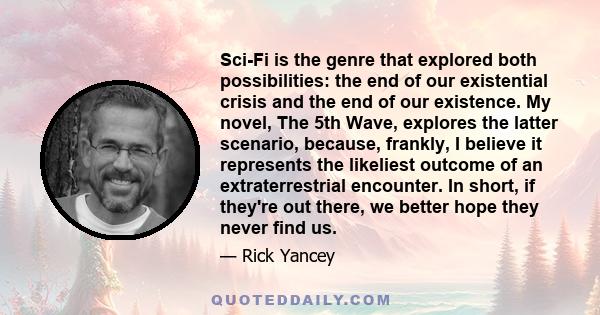 Sci-Fi is the genre that explored both possibilities: the end of our existential crisis and the end of our existence. My novel, The 5th Wave, explores the latter scenario, because, frankly, I believe it represents the likeliest outcome of an extraterrestrial encounter. In short, if they're out there, we better hope they never find us.

— Rick Yancey

QUOTEDDAILY.COM